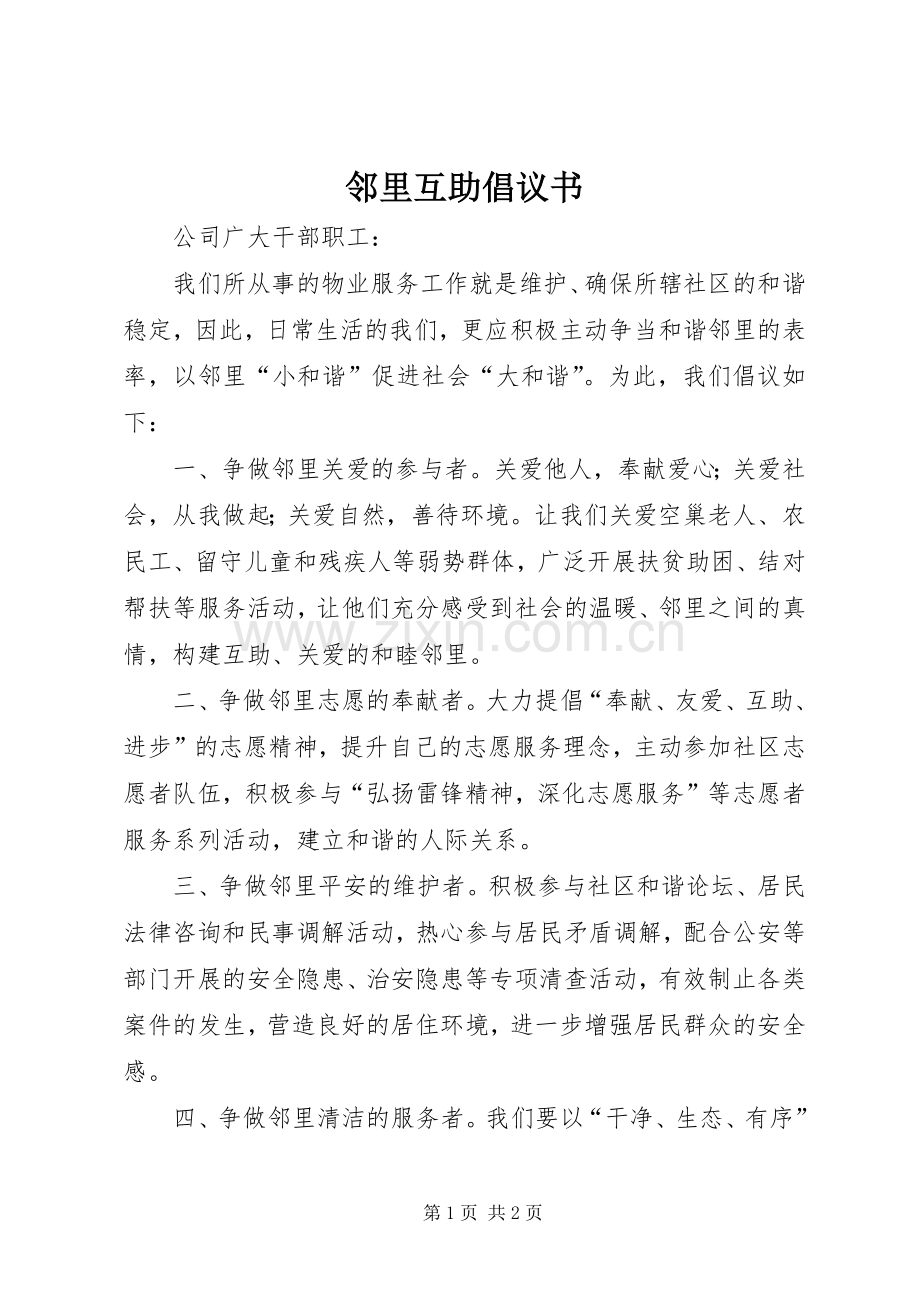 邻里互助倡议书

公司广大干部职工：

我们所从事的物业服务工作就是维护、确保所辖社区的和谐稳定，因此，日常生活的我们，更应积极主动争当和谐邻里的表率，以邻里“小和谐”促进社会“大和谐”。为此，我们倡议如下：

一、争做邻里关爱的参与者。关爱他人，奉献爱心;关爱社会，从我做起;关爱自然，善待环境。让我们关爱空巢老人、农民工、留守儿童和残疾人等弱势群体，广泛开展扶贫助困、结对帮扶等服务活动，让他们充分感受到社会的温暖、邻里之间的真情，构建互助、关爱的和睦邻里。

二、争做邻里志愿的奉献者。大力提倡“奉献、友爱、互助、进步”的志愿精神，提升自己的志愿服务理念，主动参加社区志愿者队伍，积极参与“弘扬雷锋精神，深化志愿服务”等志愿者服务系列活动，建立和谐的人际关系。

三、争做邻里平安的维护者。积极参与社区和谐论坛、居民法律咨询和民事调解活动，热心参与居民矛盾调解，配合公安等部门开展的安全隐患、治安隐患等专项清查活动，有效制止各类案件的发生，营造良好的居住环境，进一步增强居民群众的安全感。

四、争做邻里清洁的服务者。我们要以“干净、生态、有序”

第1页 共2页

www.zixin.com.cn